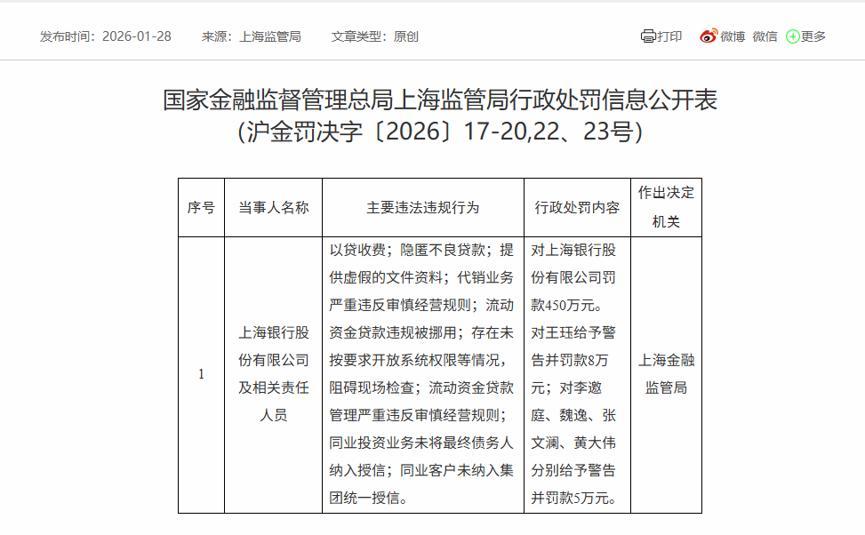 发布时间：2026-01-28　来源：上海监管局　文章类型：原创

打印　微博　微信　更多

国家金融监督管理总局上海监管局行政处罚信息公开表
（沪金罚决字〔2026〕17-20,22、23号）

| 序号 | 当事人名称 | 主要违法违规行为 | 行政处罚内容 | 作出决定机关 |
|---|---|---|---|---|
| 1 | 上海银行股份有限公司及相关责任人员 | 以贷收费；隐匿不良贷款；提供虚假的文件资料；代销业务严重违反审慎经营规则；流动资金贷款违规被挪用；存在未按要求开放系统权限等情况，阻碍现场检查；流动资金贷款管理严重违反审慎经营规则；同业投资业务未将最终债务人纳入授信；同业客户未纳入集团统一授信。 | 对上海银行股份有限公司罚款450万元。对王珏给予警告并罚款8万元；对李邀庭、魏逸、张文澜、黄大伟分别给予警告并罚款5万元。 | 上海金融监管局 |